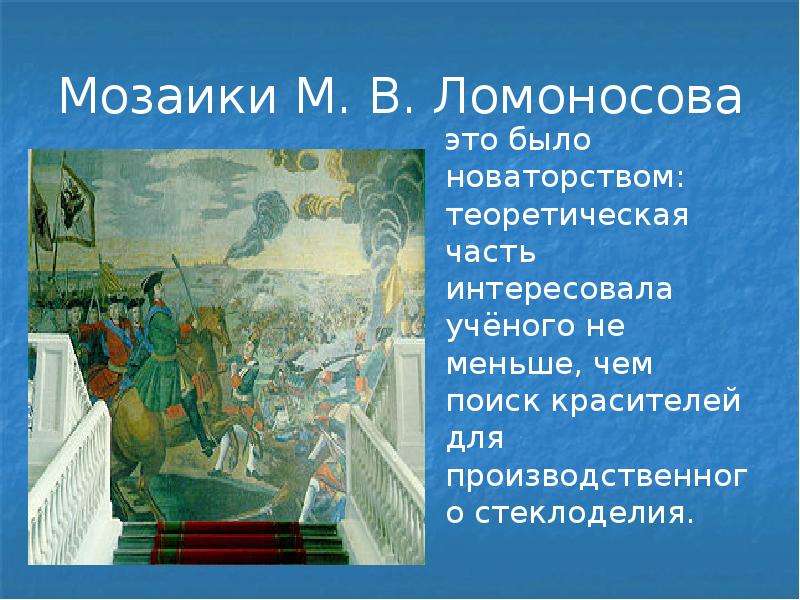 Мозаики М. В. Ломоносова

это было новаторством: теоретическая часть интересовала учёного не меньше, чем поиск красителей для производственного стеклоделия.